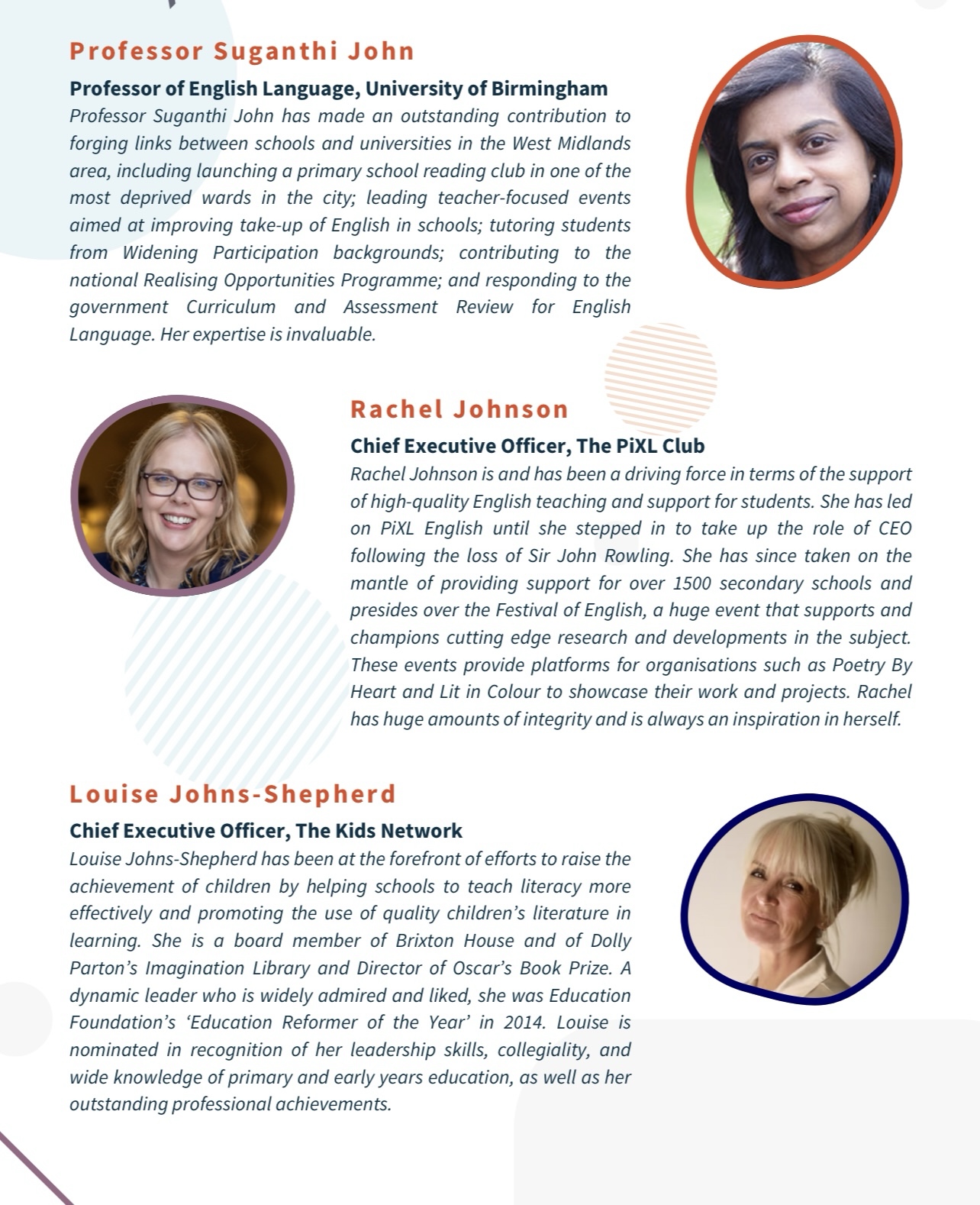 Professor Suganthi John

Professor of English Language, University of Birmingham

Professor Suganthi John has made an outstanding contribution to forging links between schools and universities in the West Midlands area, including launching a primary school reading club in one of the most deprived wards in the city; leading teacher-focused events aimed at improving take-up of English in schools; tutoring students from Widening Participation backgrounds; contributing to the national Realising Opportunities Programme; and responding to the government Curriculum and Assessment Review for English Language. Her expertise is invaluable.

Rachel Johnson

Chief Executive Officer, The PiXL Club

Rachel Johnson is and has been a driving force in terms of the support of high-quality English teaching and support for students. She has led on PiXL English until she stepped in to take up the role of CEO following the loss of Sir John Rowling. She has since taken on the mantle of providing support for over 1500 secondary schools and presides over the Festival of English, a huge event that supports and champions cutting edge research and developments in the subject. These events provide platforms for organisations such as Poetry By Heart and Lit in Colour to showcase their work and projects. Rachel has huge amounts of integrity and is always an inspiration in herself.

Louise Johns-Shepherd

Chief Executive Officer, The Kids Network

Louise Johns-Shepherd has been at the forefront of efforts to raise the achievement of children by helping schools to teach literacy more effectively and promoting the use of quality children's literature in learning. She is a board member of Brixton House and of Dolly Parton's Imagination Library and Director of Oscar's Book Prize. A dynamic leader who is widely admired and liked, she was Education Foundation's 'Education Reformer of the Year' in 2014. Louise is nominated in recognition of her leadership skills, collegiality, and wide knowledge of primary and early years education, as well as her outstanding professional achievements.